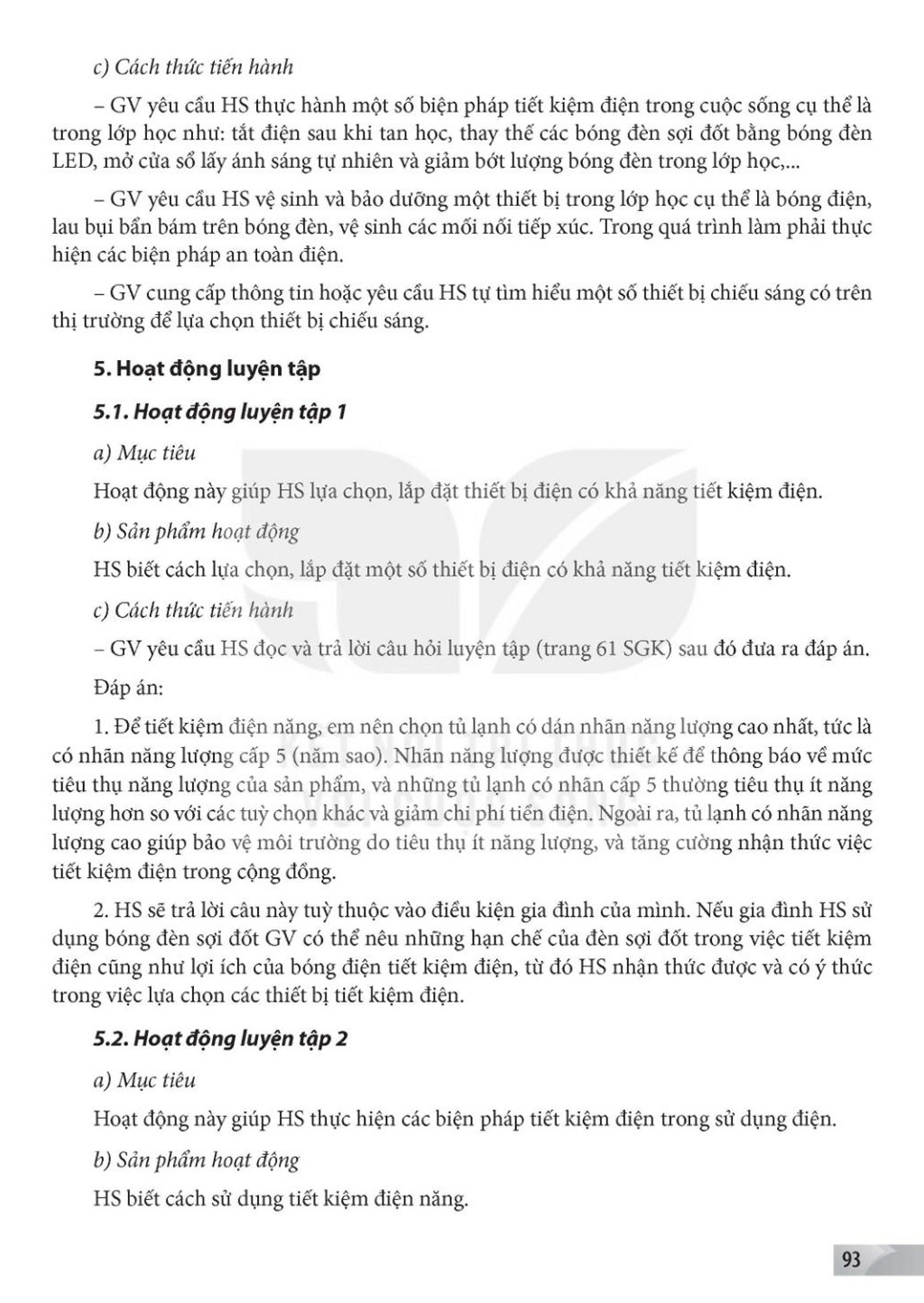 c) Cách thức tiến hành

– GV yêu cầu HS thực hành một số biện pháp tiết kiệm điện trong cuộc sống cụ thể là trong lớp học như: tắt điện sau khi tan học, thay thế các bóng đèn sợi đốt bằng bóng đèn LED, mở cửa sổ lấy ánh sáng tự nhiên và giảm bớt lượng bóng đèn trong lớp học,...

– GV yêu cầu HS vệ sinh và bảo dưỡng một thiết bị trong lớp học cụ thể là bóng điện, lau bụi bẩn bám trên bóng đèn, vệ sinh các mối nối tiếp xúc. Trong quá trình làm phải thực hiện các biện pháp an toàn điện.

– GV cung cấp thông tin hoặc yêu cầu HS tự tìm hiểu một số thiết bị chiếu sáng có trên thị trường để lựa chọn thiết bị chiếu sáng.

5. Hoạt động luyện tập

5.1. Hoạt động luyện tập 1

a) Mục tiêu

Hoạt động này giúp HS lựa chọn, lắp đặt thiết bị điện có khả năng tiết kiệm điện.

b) Sản phẩm hoạt động

HS biết cách lựa chọn, lắp đặt một số thiết bị điện có khả năng tiết kiệm điện.

c) Cách thức tiến hành

– GV yêu cầu HS đọc và trả lời câu hỏi luyện tập (trang 61 SGK) sau đó đưa ra đáp án.

Đáp án:

1. Để tiết kiệm điện năng, em nên chọn tủ lạnh có dán nhãn năng lượng cao nhất, tức là có nhãn năng lượng cấp 5 (năm sao). Nhãn năng lượng được thiết kế để thông báo về mức tiêu thụ năng lượng của sản phẩm, và những tủ lạnh có nhãn cấp 5 thường tiêu thụ ít năng lượng hơn so với các tuỳ chọn khác và giảm chi phí tiền điện. Ngoài ra, tủ lạnh có nhãn năng lượng cao giúp bảo vệ môi trường do tiêu thụ ít năng lượng, và tăng cường nhận thức việc tiết kiệm điện trong cộng đồng.

2. HS sẽ trả lời câu này tuỳ thuộc vào điều kiện gia đình của mình. Nếu gia đình HS sử dụng bóng đèn sợi đốt GV có thể nêu những hạn chế của đèn sợi đốt trong việc tiết kiệm điện cũng như lợi ích của bóng điện tiết kiệm điện, từ đó HS nhận thức được và có ý thức trong việc lựa chọn các thiết bị tiết kiệm điện.

5.2. Hoạt động luyện tập 2

a) Mục tiêu

Hoạt động này giúp HS thực hiện các biện pháp tiết kiệm điện trong sử dụng điện.

b) Sản phẩm hoạt động

HS biết cách sử dụng tiết kiệm điện năng.

93